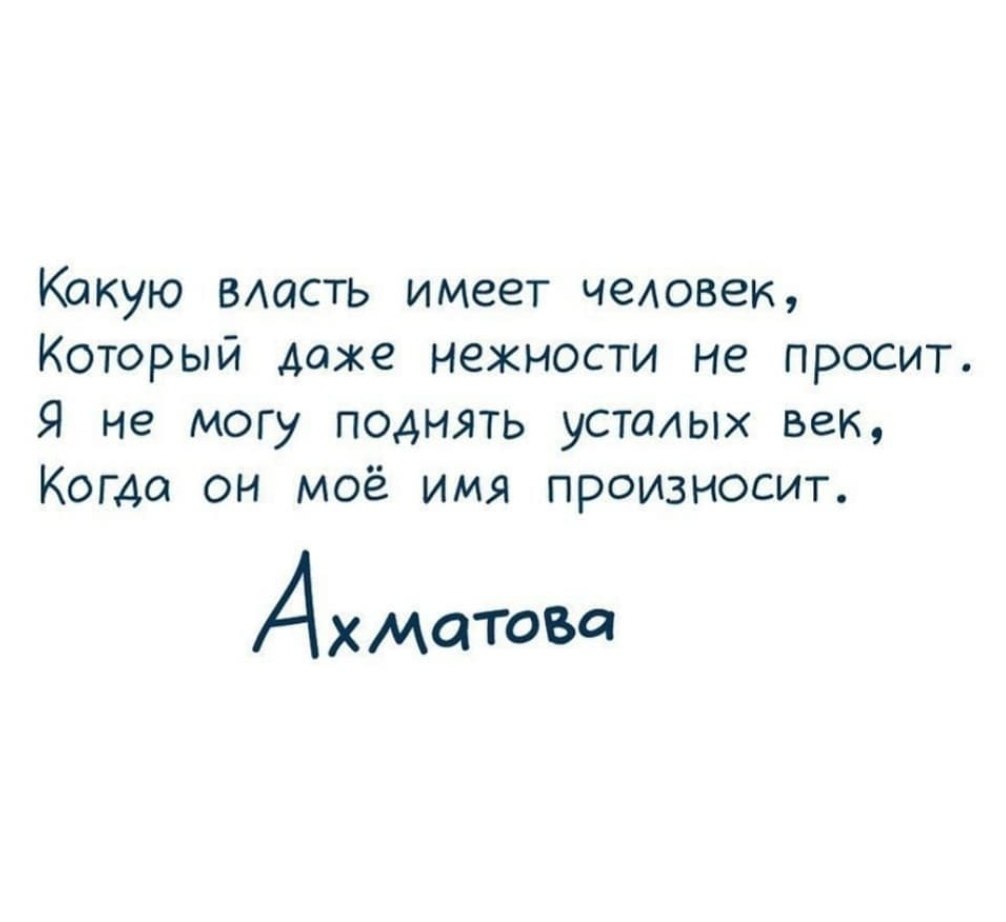 Какую власть имеет человек,
Который даже нежности не просит.
Я не могу поднять усталых век,
Когда он моё имя произносит.

Ахматова